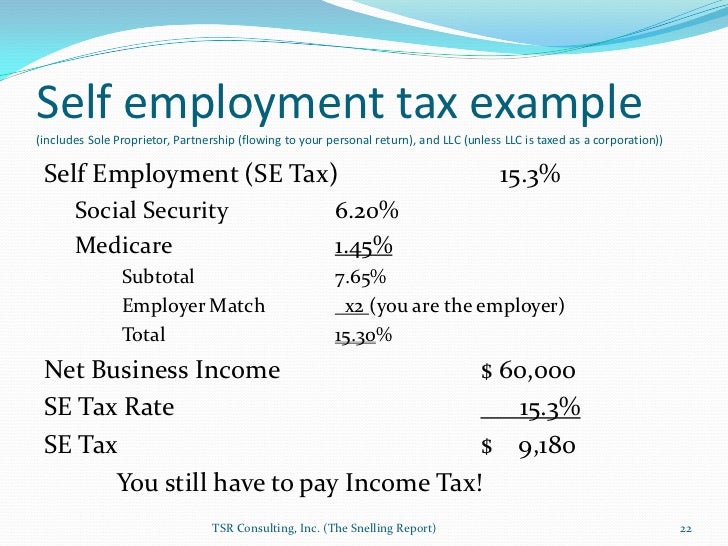 Self employment tax example
(includes Sole Proprietor, Partnership (flowing to your personal return), and LLC (unless LLC is taxed as a corporation))

Self Employment (SE Tax) 15.3%

Social Security 6.20%

Medicare 1.45%

Subtotal 7.65%

Employer Match x2 (you are the employer)

Total 15.30%

Net Business Income $ 60,000

SE Tax Rate 15.3%

SE Tax $ 9,180

You still have to pay Income Tax!

TSR Consulting, Inc. (The Snelling Report)

22